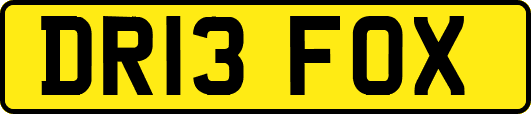 DR13 FOX